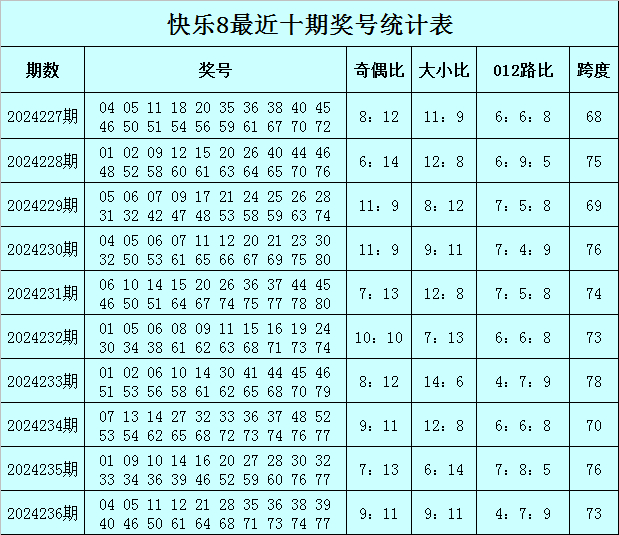 快乐8最近十期奖号统计表

| 期数 | 奖号 | 奇偶比 | 大小比 | 012路比 | 跨度 |
|---|---|---|---|---|---|
| 2024227期 | 04 05 11 18 20 35 36 38 40 45 46 50 51 54 56 59 61 67 70 72 | 8：12 | 11：9 | 6：6：8 | 68 |
| 2024228期 | 01 02 09 12 15 20 26 40 44 46 48 52 58 60 61 63 64 65 70 76 | 6：14 | 12：8 | 6：9：5 | 75 |
| 2024229期 | 05 06 07 09 17 21 24 25 26 28 31 32 42 47 48 53 58 59 63 74 | 11：9 | 8：12 | 7：5：8 | 69 |
| 2024230期 | 04 05 06 07 11 12 20 21 23 30 32 50 53 61 65 66 67 69 75 80 | 11：9 | 9：11 | 7：4：9 | 76 |
| 2024231期 | 06 10 14 15 20 26 36 37 44 45 46 50 51 64 67 74 75 77 78 80 | 7：13 | 12：8 | 7：5：8 | 74 |
| 2024232期 | 01 05 06 08 09 11 15 16 19 24 30 34 38 61 62 63 68 71 73 74 | 10：10 | 7：13 | 6：6：8 | 73 |
| 2024233期 | 01 02 06 10 14 30 41 44 45 46 51 53 56 58 61 62 65 68 70 79 | 8：12 | 14：6 | 4：7：9 | 78 |
| 2024234期 | 07 13 14 27 32 33 36 37 48 52 53 54 62 65 68 72 73 74 76 77 | 9：11 | 12：8 | 6：6：8 | 70 |
| 2024235期 | 01 09 10 14 16 20 27 28 30 32 33 34 36 39 46 52 59 60 76 77 | 7：13 | 6：14 | 7：8：5 | 76 |
| 2024236期 | 04 05 11 12 21 28 35 36 38 39 40 46 50 61 64 68 71 73 74 77 | 9：11 | 9：11 | 4：7：9 | 73 |